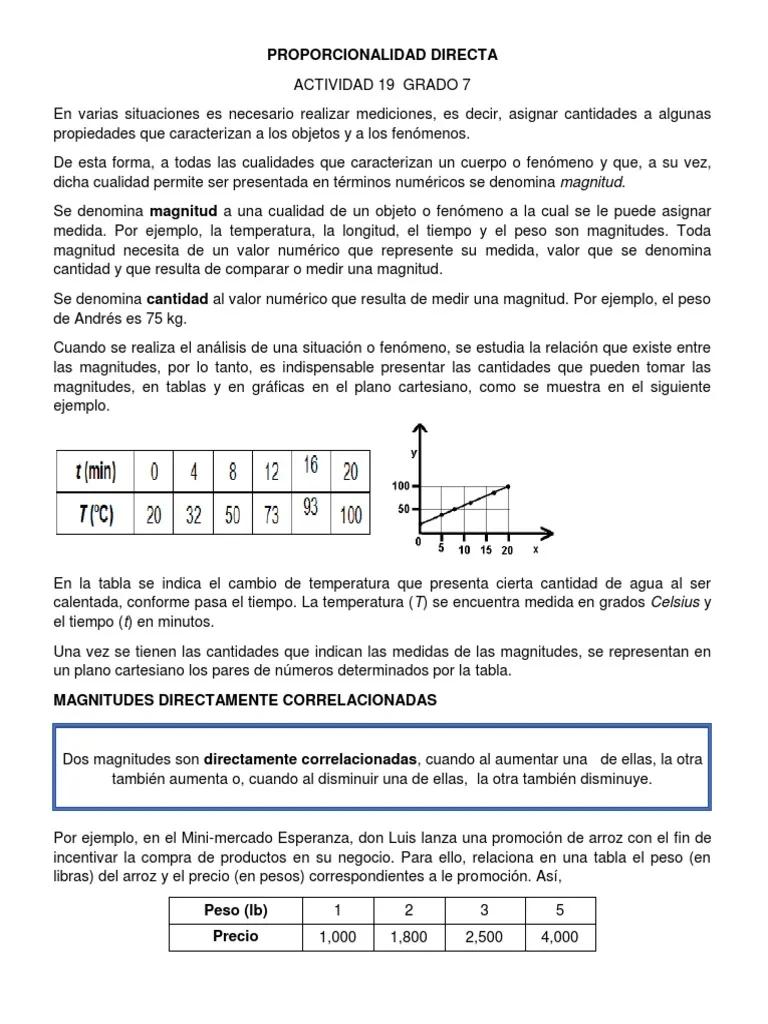 PROPORCIONALIDAD DIRECTA

ACTIVIDAD 19 GRADO 7

En varias situaciones es necesario realizar mediciones, es decir, asignar cantidades a algunas propiedades que caracterizan a los objetos y a los fenómenos.

De esta forma, a todas las cualidades que caracterizan un cuerpo o fenómeno y que, a su vez, dicha cualidad permite ser presentada en términos numéricos se denomina magnitud.

Se denomina magnitud a una cualidad de un objeto o fenómeno a la cual se le puede asignar medida. Por ejemplo, la temperatura, la longitud, el tiempo y el peso son magnitudes. Toda magnitud necesita de un valor numérico que represente su medida, valor que se denomina cantidad y que resulta de comparar o medir una magnitud.

Se denomina cantidad al valor numérico que resulta de medir una magnitud. Por ejemplo, el peso de Andrés es 75 kg.

Cuando se realiza el análisis de una situación o fenómeno, se estudia la relación que existe entre las magnitudes, por lo tanto, es indispensable presentar las cantidades que pueden tomar las magnitudes, en tablas y en gráficas en el plano cartesiano, como se muestra en el siguiente ejemplo.

| t (min) | 0 | 4 | 8 | 12 | 16 | 20 |
|---|---|---|---|---|---|---|
| T (ºC) | 20 | 32 | 50 | 73 | 93 | 100 |

y
100
50
0
5 10 15 20 x

En la tabla se indica el cambio de temperatura que presenta cierta cantidad de agua al ser calentada, conforme pasa el tiempo. La temperatura (T) se encuentra medida en grados Celsius y el tiempo (t) en minutos.

Una vez se tienen las cantidades que indican las medidas de las magnitudes, se representan en un plano cartesiano los pares de números determinados por la tabla.

MAGNITUDES DIRECTAMENTE CORRELACIONADAS

Dos magnitudes son directamente correlacionadas, cuando al aumentar una de ellas, la otra también aumenta o, cuando al disminuir una de ellas, la otra también disminuye.

Por ejemplo, en el Mini-mercado Esperanza, don Luis lanza una promoción de arroz con el fin de incentivar la compra de productos en su negocio. Para ello, relaciona en una tabla el peso (en libras) del arroz y el precio (en pesos) correspondientes a le promoción. Así,

| Peso (lb) | 1 | 2 | 3 | 5 |
|---|---|---|---|---|
| Precio | 1,000 | 1,800 | 2,500 | 4,000 |